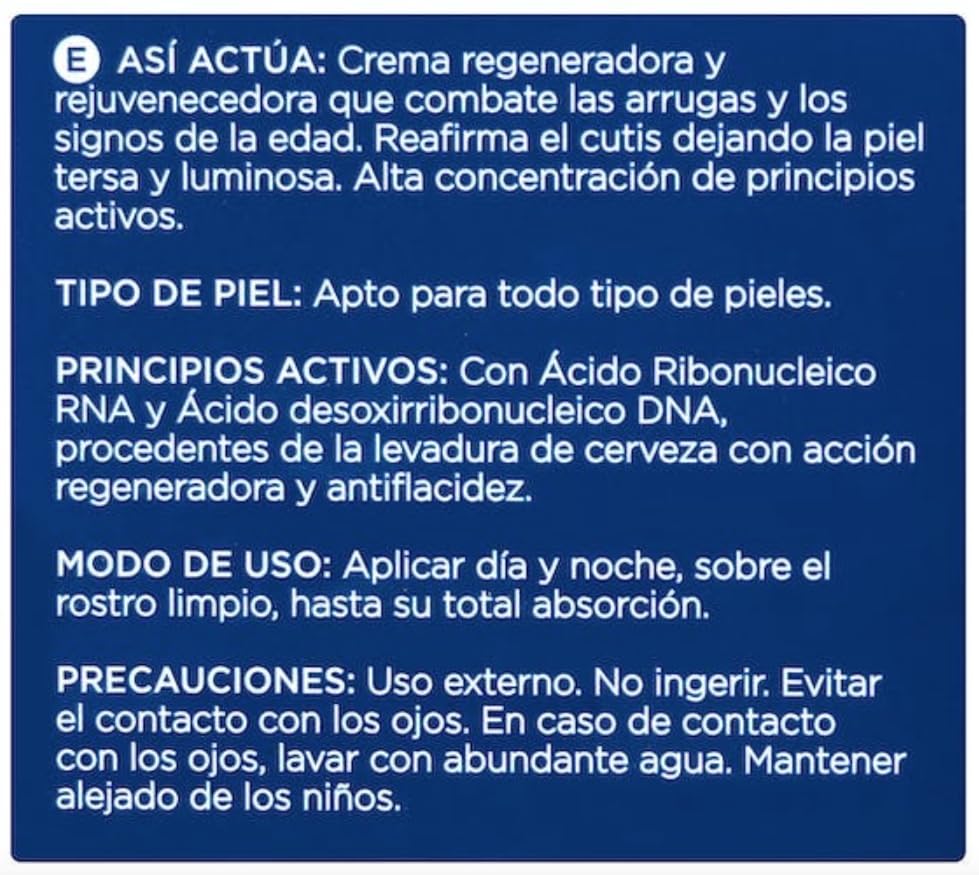 E ASÍ ACTÚA: Crema regeneradora y rejuvenecedora que combate las arrugas y los signos de la edad. Reafirma el cutis dejando la piel tersa y luminosa. Alta concentración de principios activos.

TIPO DE PIEL: Apto para todo tipo de pieles.

PRINCIPIOS ACTIVOS: Con Ácido Ribonucleico RNA y Ácido desoxirribonucleico DNA, procedentes de la levadura de cerveza con acción regeneradora y antiflacidez.

MODO DE USO: Aplicar día y noche, sobre el rostro limpio, hasta su total absorción.

PRECAUCIONES: Uso externo. No ingerir. Evitar el contacto con los ojos. En caso de contacto con los ojos, lavar con abundante agua. Mantener alejado de los niños.